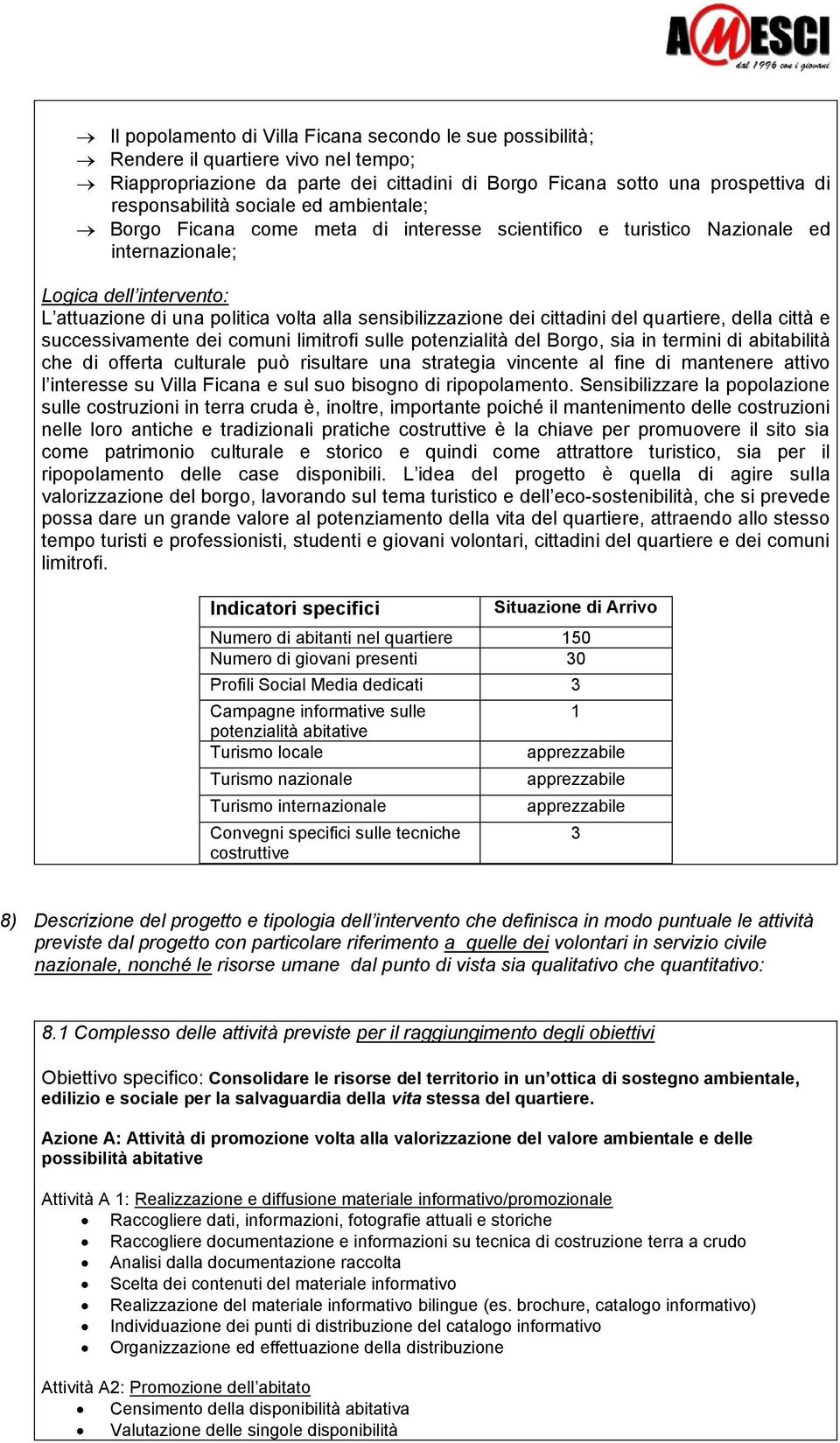 AMESCI
dal 1996 con i giovani

→ Il popolamento di Villa Ficana secondo le sue possibilità;
→ Rendere il quartiere vivo nel tempo;
→ Riappropriazione da parte dei cittadini di Borgo Ficana sotto una prospettiva di responsabilità sociale ed ambientale;
→ Borgo Ficana come meta di interesse scientifico e turistico Nazionale ed internazionale;

Logica dell intervento:
L attuazione di una politica volta alla sensibilizzazione dei cittadini del quartiere, della città e successivamente dei comuni limitrofi sulle potenzialità del Borgo, sia in termini di abitabilità che di offerta culturale può risultare una strategia vincente al fine di mantenere attivo l interesse su Villa Ficana e sul suo bisogno di ripopolamento. Sensibilizzare la popolazione sulle costruzioni in terra cruda è, inoltre, importante poiché il mantenimento delle costruzioni nelle loro antiche e tradizionali pratiche costruttive è la chiave per promuovere il sito sia come patrimonio culturale e storico e quindi come attrattore turistico, sia per il ripopolamento delle case disponibili. L idea del progetto è quella di agire sulla valorizzazione del borgo, lavorando sul tema turistico e dell eco-sostenibilità, che si prevede possa dare un grande valore al potenziamento della vita del quartiere, attraendo allo stesso tempo turisti e professionisti, studenti e giovani volontari, cittadini del quartiere e dei comuni limitrofi.

| Indicatori specifici | Situazione di Arrivo |
|---|---|
| Numero di abitanti nel quartiere | 150 |
| Numero di giovani presenti | 30 |
| Profili Social Media dedicati | 3 |
| Campagne informative sulle potenzialità abitative | 1 |
| Turismo locale | apprezzabile |
| Turismo nazionale | apprezzabile |
| Turismo internazionale | apprezzabile |
| Convegni specifici sulle tecniche costruttive | 3 |

8) Descrizione del progetto e tipologia dell intervento che definisca in modo puntuale le attività previste dal progetto con particolare riferimento a quelle dei volontari in servizio civile nazionale, nonché le risorse umane dal punto di vista sia qualitativo che quantitativo:

8.1 Complesso delle attività previste per il raggiungimento degli obiettivi

Obiettivo specifico: Consolidare le risorse del territorio in un ottica di sostegno ambientale, edilizio e sociale per la salvaguardia della vita stessa del quartiere.

Azione A: Attività di promozione volta alla valorizzazione del valore ambientale e delle possibilità abitative

Attività A 1: Realizzazione e diffusione materiale informativo/promozionale
• Raccogliere dati, informazioni, fotografie attuali e storiche
• Raccogliere documentazione e informazioni su tecnica di costruzione terra a crudo
• Analisi dalla documentazione raccolta
• Scelta dei contenuti del materiale informativo
• Realizzazione del materiale informativo bilingue (es. brochure, catalogo informativo)
• Individuazione dei punti di distribuzione del catalogo informativo
• Organizzazione ed effettuazione della distribuzione

Attività A2: Promozione dell abitato
• Censimento della disponibilità abitativa
• Valutazione delle singole disponibilità